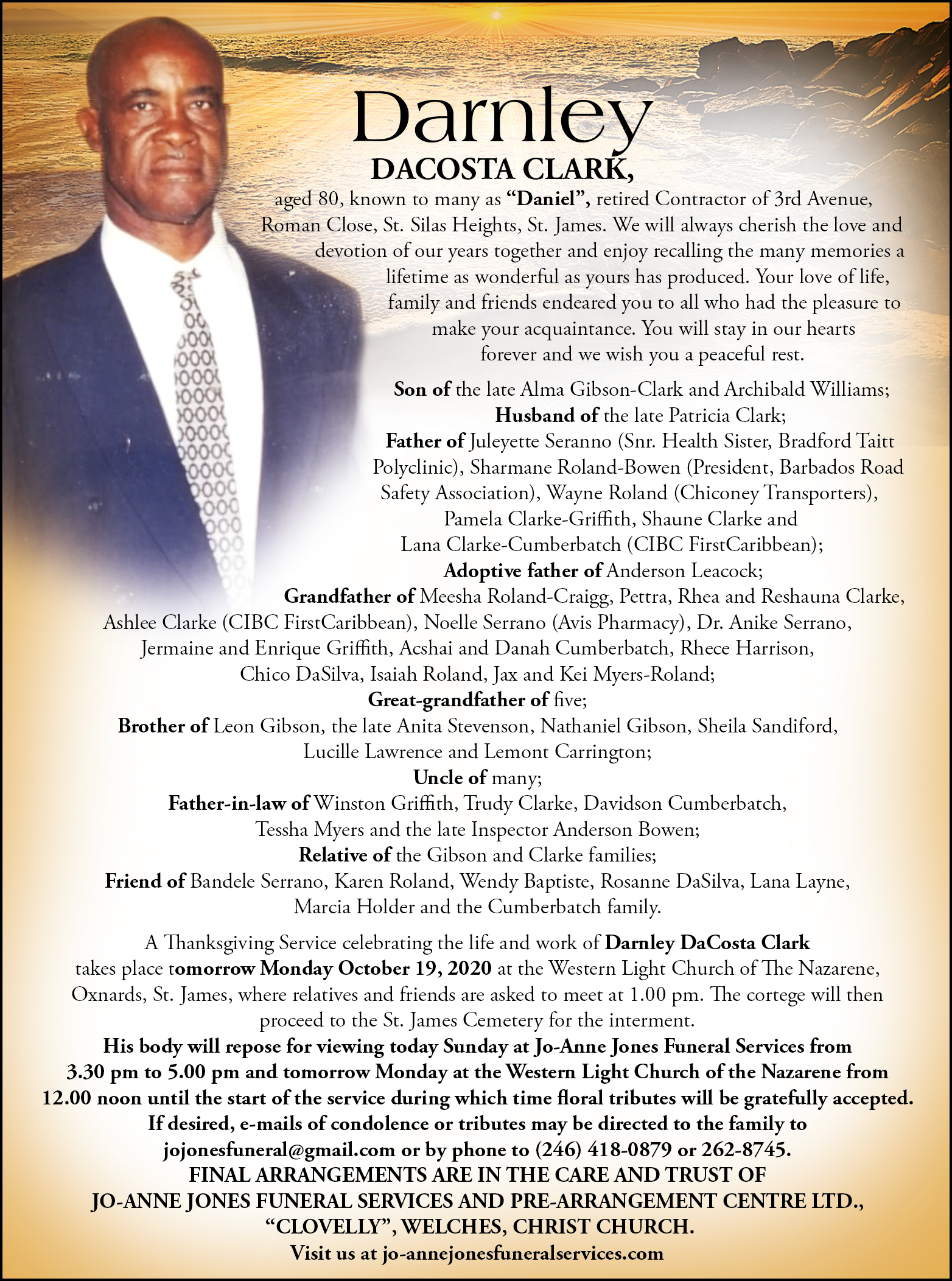 Darnley
DACOSTA CLARK,

aged 80, known to many as "Daniel", retired Contractor of 3rd Avenue, Roman Close, St. Silas Heights, St. James. We will always cherish the love and devotion of our years together and enjoy recalling the many memories a lifetime as wonderful as yours has produced. Your love of life, family and friends endeared you to all who had the pleasure to make your acquaintance. You will stay in our hearts forever and we wish you a peaceful rest.

Son of the late Alma Gibson-Clark and Archibald Williams;
Husband of the late Patricia Clark;
Father of Juleyette Seranno (Snr. Health Sister, Bradford Taitt Polyclinic), Sharmane Roland-Bowen (President, Barbados Road Safety Association), Wayne Roland (Chiconey Transporters), Pamela Clarke-Griffith, Shaune Clarke and Lana Clarke-Cumberbatch (CIBC FirstCaribbean);
Adoptive father of Anderson Leacock;
Grandfather of Meesha Roland-Craigg, Pettra, Rhea and Reshauna Clarke, Ashlee Clarke (CIBC FirstCaribbean), Noelle Serrano (Avis Pharmacy), Dr. Anike Serrano, Jermaine and Enrique Griffith, Acshai and Danah Cumberbatch, Rhece Harrison, Chico DaSilva, Isaiah Roland, Jax and Kei Myers-Roland;
Great-grandfather of five;
Brother of Leon Gibson, the late Anita Stevenson, Nathaniel Gibson, Sheila Sandiford, Lucille Lawrence and Lemont Carrington;
Uncle of many;
Father-in-law of Winston Griffith, Trudy Clarke, Davidson Cumberbatch, Tessha Myers and the late Inspector Anderson Bowen;
Relative of the Gibson and Clarke families;
Friend of Bandele Serrano, Karen Roland, Wendy Baptiste, Rosanne DaSilva, Lana Layne, Marcia Holder and the Cumberbatch family.

A Thanksgiving Service celebrating the life and work of Darnley DaCosta Clark takes place tomorrow Monday October 19, 2020 at the Western Light Church of The Nazarene, Oxnards, St. James, where relatives and friends are asked to meet at 1.00 pm. The cortege will then proceed to the St. James Cemetery for the interment.
His body will repose for viewing today Sunday at Jo-Anne Jones Funeral Services from 3.30 pm to 5.00 pm and tomorrow Monday at the Western Light Church of the Nazarene from 12.00 noon until the start of the service during which time floral tributes will be gratefully accepted.
If desired, e-mails of condolence or tributes may be directed to the family to jojonesfuneral@gmail.com or by phone to (246) 418-0879 or 262-8745.
FINAL ARRANGEMENTS ARE IN THE CARE AND TRUST OF
JO-ANNE JONES FUNERAL SERVICES AND PRE-ARRANGEMENT CENTRE LTD.,
"CLOVELLY", WELCHES, CHRIST CHURCH.
Visit us at jo-annejonesfuneralservices.com